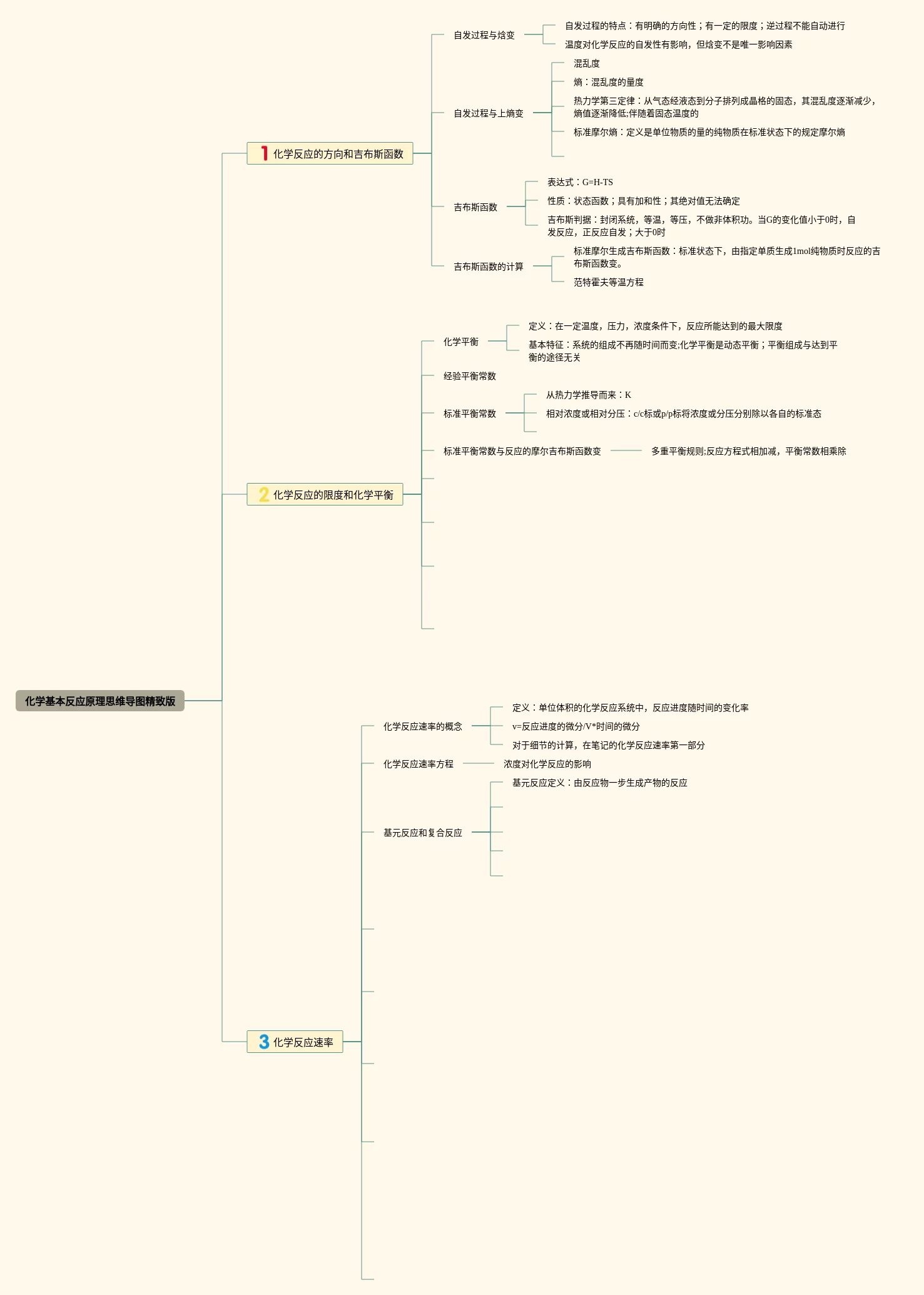 化学基本反应原理思维导图精致版

1 化学反应的方向和吉布斯函数

自发过程与焓变

自发过程的特点：有明确的方向性；有一定的限度；逆过程不能自动进行

温度对化学反应的自发性有影响，但焓变不是唯一影响因素

自发过程与上熵变

混乱度

熵：混乱度的量度

热力学第三定律：从气态经液态到分子排列成晶格的固态，其混乱度逐渐减少，熵值逐渐降低;伴随着固态温度的

标准摩尔熵：定义是单位物质的量的纯物质在标准状态下的规定摩尔熵

吉布斯函数

表达式：G=H-TS

性质：状态函数；具有加和性；其绝对值无法确定

吉布斯判据：封闭系统，等温，等压，不做非体积功。当G的变化值小于0时，自发反应，正反应自发；大于0时

吉布斯函数的计算

标准摩尔生成吉布斯函数：标准状态下，由指定单质生成1mol纯物质时反应的吉布斯函数变。

范特霍夫等温方程

2 化学反应的限度和化学平衡

化学平衡

定义：在一定温度，压力，浓度条件下，反应所能达到的最大限度

基本特征：系统的组成不再随时间而变;化学平衡是动态平衡；平衡组成与达到平衡的途径无关

经验平衡常数

标准平衡常数

从热力学推导而来：K

相对浓度或相对分压：c/c标或p/p标将浓度或分压分别除以各自的标准态

标准平衡常数与反应的摩尔吉布斯函数变

多重平衡规则;反应方程式相加减，平衡常数相乘除

3 化学反应速率

化学反应速率的概念

定义：单位体积的化学反应系统中，反应进度随时间的变化率

v=反应进度的微分/V*时间的微分

对于细节的计算，在笔记的化学反应速率第一部分

化学反应速率方程

浓度对化学反应的影响

基元反应和复合反应

基元反应定义：由反应物一步生成产物的反应